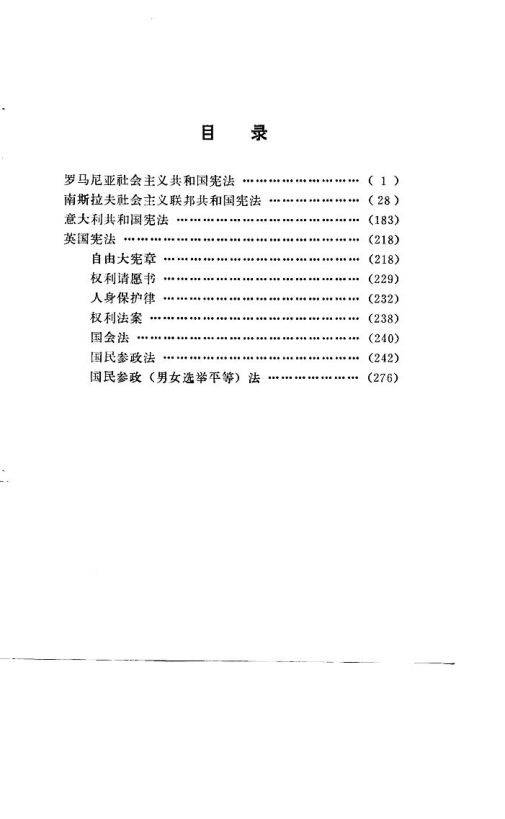 目 录

罗马尼亚社会主义共和国宪法 (1)
南斯拉夫社会主义联邦共和国宪法 (28)
意大利共和国宪法 (183)
英国宪法 (218)
自由大宪章 (218)
权利请愿书 (229)
人身保护律 (232)
权利法案 (238)
国会法 (240)
国民参政法 (242)
国民参政(男女选举平等)法 (276)